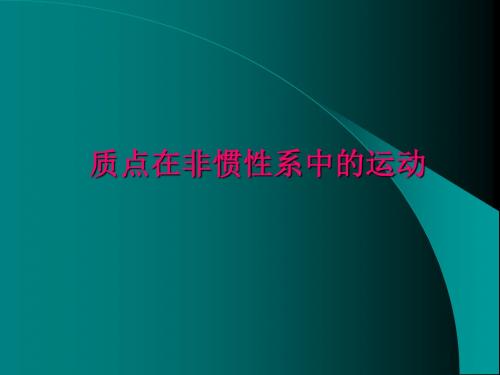 质点在非惯性系中的运动